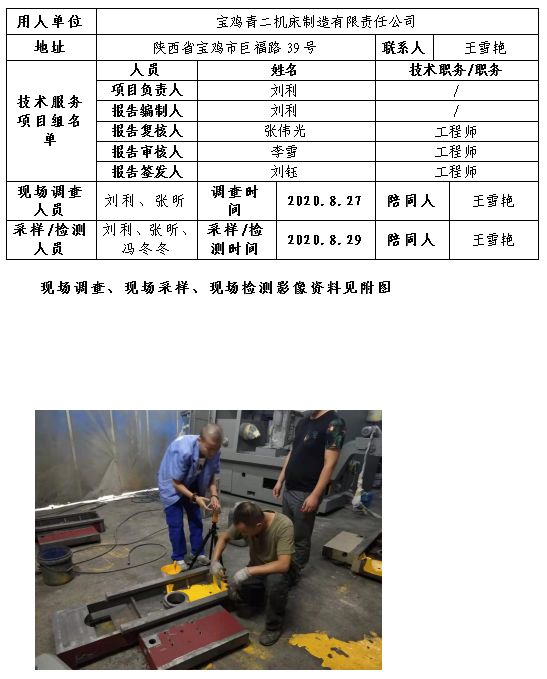 | 用人单位 | 宝鸡青二机床制造有限责任公司 | | | | |
|---|---|---|---|---|---|
| 地址 | 陕西省宝鸡市巨福路 39 号 | | | 联系人 | 王雪艳 |
| 技术服务项目组名单 | 人员 | 姓名 | | 技术职务/职务 | |
| | 项目负责人 | 刘利 | | / | |
| | 报告编制人 | 刘利 | | / | |
| | 报告复核人 | 张伟光 | | 工程师 | |
| | 报告审核人 | 李雪 | | 工程师 | |
| | 报告签发人 | 刘钰 | | 工程师 | |
| 现场调查人员 | 刘利、张昕 | 调查时间 | 2020.8.27 | 陪同人 | 王雪艳 |
| 采样/检测人员 | 刘利、张昕、冯冬冬 | 采样/检测时间 | 2020.8.29 | 陪同人 | 王雪艳 |

现场调查、现场采样、现场检测影像资料见附图